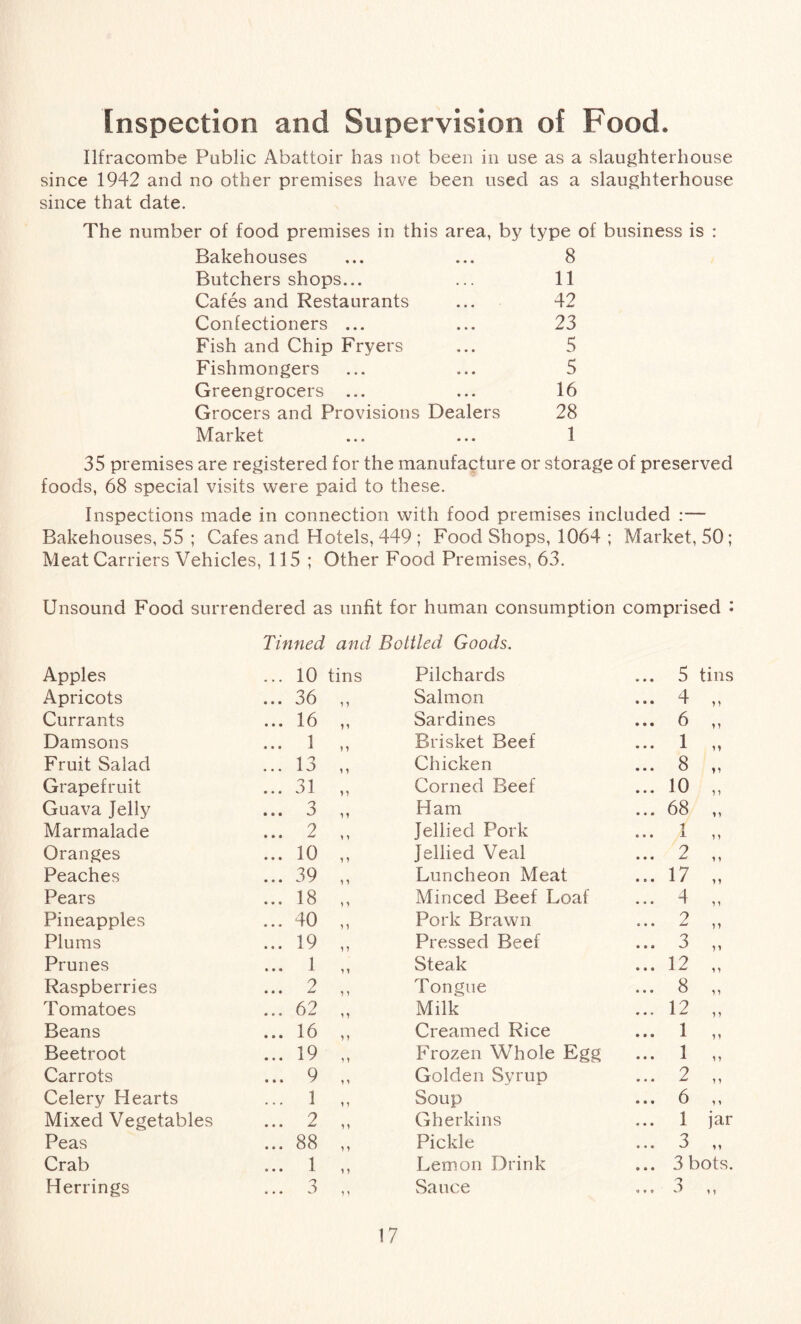 Inspection and Supervision of Food.

Ilfracombe Public Abattoir has not been in use as a slaughterhouse since 1942 and no other premises have been used as a slaughterhouse since that date.

The number of food premises in this area, by type of business is :

| | |
|---|---|
| Bakehouses ... ... | 8 |
| Butchers shops... ... | 11 |
| Cafés and Restaurants ... | 42 |
| Confectioners ... ... | 23 |
| Fish and Chip Fryers ... | 5 |
| Fishmongers ... ... | 5 |
| Greengrocers ... ... | 16 |
| Grocers and Provisions Dealers | 28 |
| Market ... ... | 1 |

35 premises are registered for the manufacture or storage of preserved foods, 68 special visits were paid to these.

Inspections made in connection with food premises included :— Bakehouses, 55 ; Cafes and Hotels, 449 ; Food Shops, 1064 ; Market, 50 ; Meat Carriers Vehicles, 115 ; Other Food Premises, 63.

Unsound Food surrendered as unfit for human consumption comprised :

Tinned and Bottled Goods.

| | | | |
|---|---|---|---|
| Apples | ... 10 tins | Pilchards | ... 5 tins |
| Apricots | ... 36 ,, | Salmon | ... 4 ,, |
| Currants | ... 16 ,, | Sardines | ... 6 ,, |
| Damsons | ... 1 ,, | Brisket Beef | ... 1 ,, |
| Fruit Salad | ... 13 ,, | Chicken | ... 8 ,, |
| Grapefruit | ... 31 ,, | Corned Beef | ... 10 ,, |
| Guava Jelly | ... 3 ,, | Ham | ... 68 ,, |
| Marmalade | ... 2 ,, | Jellied Pork | ... 1 ,, |
| Oranges | ... 10 ,, | Jellied Veal | ... 2 ,, |
| Peaches | ... 39 ,, | Luncheon Meat | ... 17 ,, |
| Pears | ... 18 ,, | Minced Beef Loaf | ... 4 ,, |
| Pineapples | ... 40 ,, | Pork Brawn | ... 2 ,, |
| Plums | ... 19 ,, | Pressed Beef | ... 3 ,, |
| Prunes | ... 1 ,, | Steak | ... 12 ,, |
| Raspberries | ... 2 ,, | Tongue | ... 8 ,, |
| Tomatoes | ... 62 ,, | Milk | ... 12 ,, |
| Beans | ... 16 ,, | Creamed Rice | ... 1 ,, |
| Beetroot | ... 19 ,, | Frozen Whole Egg | ... 1 ,, |
| Carrots | ... 9 ,, | Golden Syrup | ... 2 ,, |
| Celery Hearts | ... 1 ,, | Soup | ... 6 ,, |
| Mixed Vegetables | ... 2 ,, | Gherkins | ... 1 jar |
| Peas | ... 88 ,, | Pickle | ... 3 ,, |
| Crab | ... 1 ,, | Lemon Drink | ... 3 bots. |
| Herrings | ... 3 ,, | Sauce | ... 3 ,, |

17